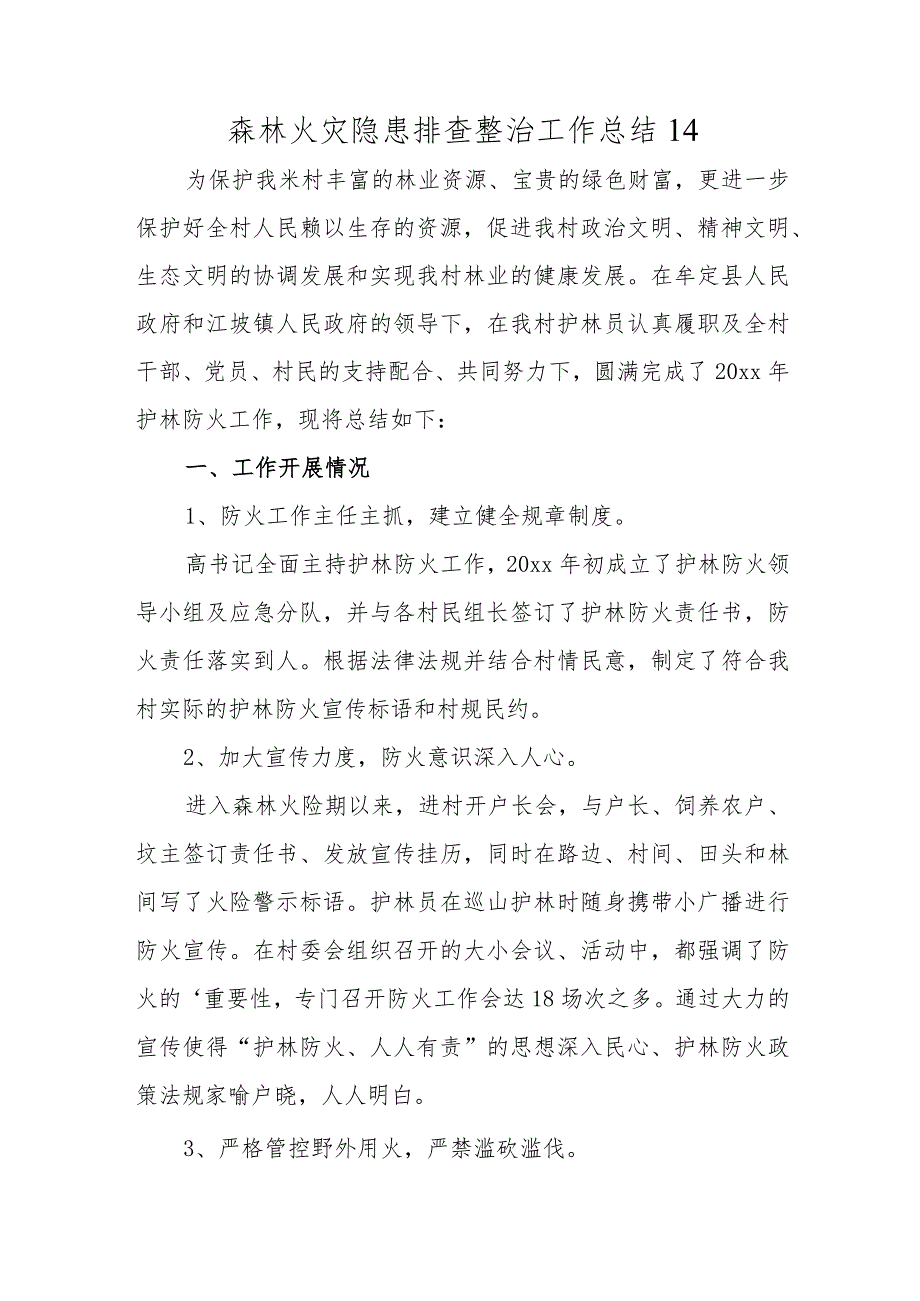 森林火灾隐患排查整治工作总结14

为保护我米村丰富的林业资源、宝贵的绿色财富，更进一步保护好全村人民赖以生存的资源，促进我村政治文明、精神文明、生态文明的协调发展和实现我村林业的健康发展。在牟定县人民政府和江坡镇人民政府的领导下，在我村护林员认真履职及全村干部、党员、村民的支持配合、共同努力下，圆满完成了20xx年护林防火工作，现将总结如下：

一、工作开展情况

1、防火工作主任主抓，建立健全规章制度。

高书记全面主持护林防火工作，20xx年初成立了护林防火领导小组及应急分队，并与各村民组长签订了护林防火责任书，防火责任落实到人。根据法律法规并结合村情民意，制定了符合我村实际的护林防火宣传标语和村规民约。

2、加大宣传力度，防火意识深入人心。

进入森林火险期以来，进村开户长会，与户长、饲养农户、坟主签订责任书、发放宣传挂历，同时在路边、村间、田头和林间写了火险警示标语。护林员在巡山护林时随身携带小广播进行防火宣传。在村委会组织召开的大小会议、活动中，都强调了防火的‘重要性，专门召开防火工作会达18场次之多。通过大力的宣传使得“护林防火、人人有责”的思想深入民心、护林防火政策法规家喻户晓，人人明白。

3、严格管控野外用火，严禁滥砍滥伐。